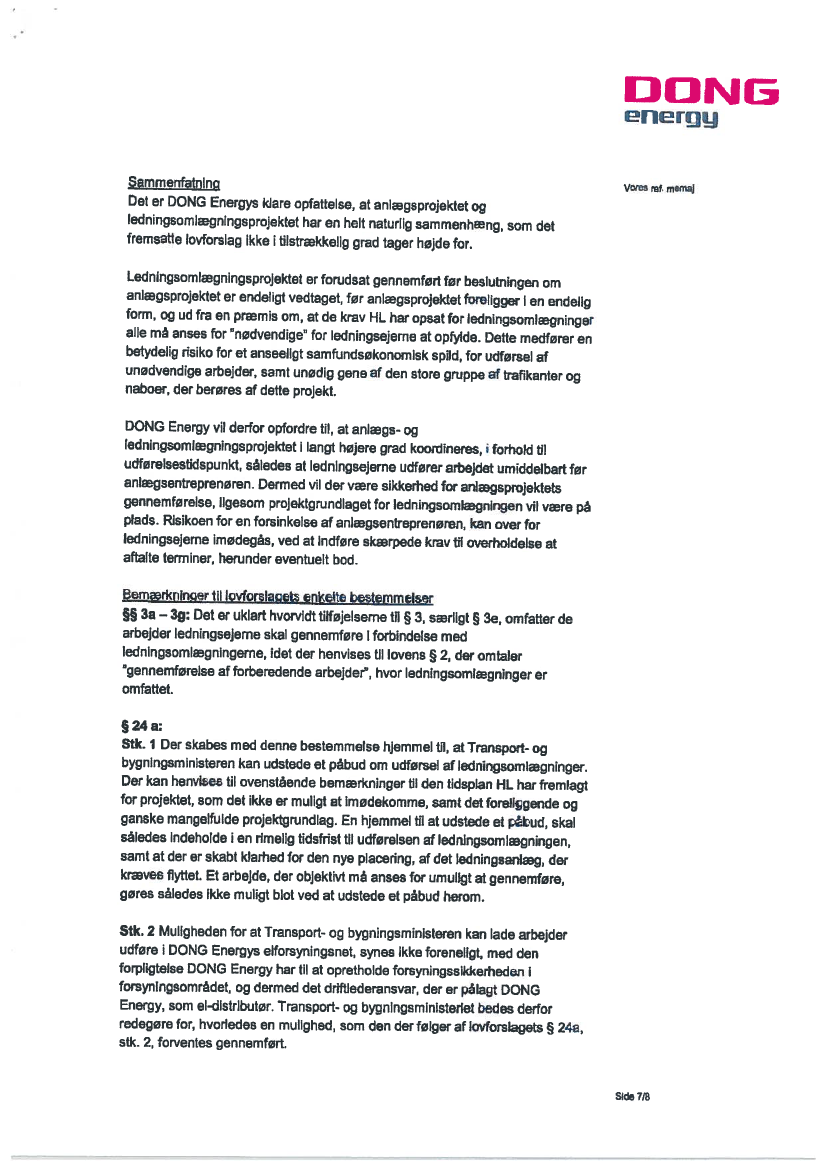 DONG
energy

Vores ref. memaj

Sammenfatning
Det er DONG Energys klare opfattelse, at anlægsprojektet og ledningsomlægningsprojektet har en helt naturlig sammenhæng, som det fremsatte lovforslag ikke i tilstrækkelig grad tager højde for.

Ledningsomlægningsprojektet er forudsat gennemført før beslutningen om anlægsprojektet er endeligt vedtaget, før anlægsprojektet foreligger i en endelig form, og ud fra en præmis om, at de krav HL har opsat for ledningsomlægninger alle må anses for "nødvendige" for ledningsejerne at opfylde. Dette medfører en betydelig risiko for et anseeligt samfundsøkonomisk spild, for udførsel af unødvendige arbejder, samt unødig gene af den store gruppe af trafikanter og naboer, der berøres af dette projekt.

DONG Energy vil derfor opfordre til, at anlægs- og ledningsomlægningsprojektet i langt højere grad koordineres, i forhold til udførelsestidspunkt, således at ledningsejerne udfører arbejdet umiddelbart før anlægsentreprenøren. Dermed vil der være sikkerhed for anlægsprojektets gennemførelse, ligesom projektgrundlaget for ledningsomlægningen vil være på plads. Risikoen for en forsinkelse af anlægsentreprenøren, kan over for ledningsejerne imødegås, ved at indføre skærpede krav til overholdelse at aftalte terminer, herunder eventuelt bod.

Bemærkninger til lovforslagets enkelte bestemmelser
§§ 3a – 3g: Det er uklart hvorvidt tilføjelserne til § 3, særligt § 3e, omfatter de arbejder ledningsejerne skal gennemføre i forbindelse med ledningsomlægningerne, idet der henvises til lovens § 2, der omtaler "gennemførelse af forberedende arbejder", hvor ledningsomlægninger er omfattet.

§ 24 a:
Stk. 1 Der skabes med denne bestemmelse hjemmel til, at Transport- og bygningsministeren kan udstede et påbud om udførsel af ledningsomlægninger. Der kan henvises til ovenstående bemærkninger til den tidsplan HL har fremlagt for projektet, som det ikke er muligt at imødekomme, samt det foreliggende og ganske mangelfulde projektgrundlag. En hjemmel til at udstede et påbud, skal således indeholde i en rimelig tidsfrist til udførelsen af ledningsomlægningen, samt at der er skabt klarhed for den nye placering, af det ledningsanlæg, der kræves flyttet. Et arbejde, der objektivt må anses for umuligt at gennemføre, gøres således ikke muligt blot ved at udstede et påbud herom.

Stk. 2 Muligheden for at Transport- og bygningsministeren kan lade arbejder udføre i DONG Energys elforsyningsnet, synes ikke foreneligt, med den forpligtelse DONG Energy har til at opretholde forsyningssikkerheden i forsyningsområdet, og dermed det driftlederansvar, der er pålagt DONG Energy, som el-distributør. Transport- og bygningsministeriet bedes derfor redegøre for, hvorledes en mulighed, som den der følger af lovforslagets § 24a, stk. 2, forventes gennemført.

Side 7/8